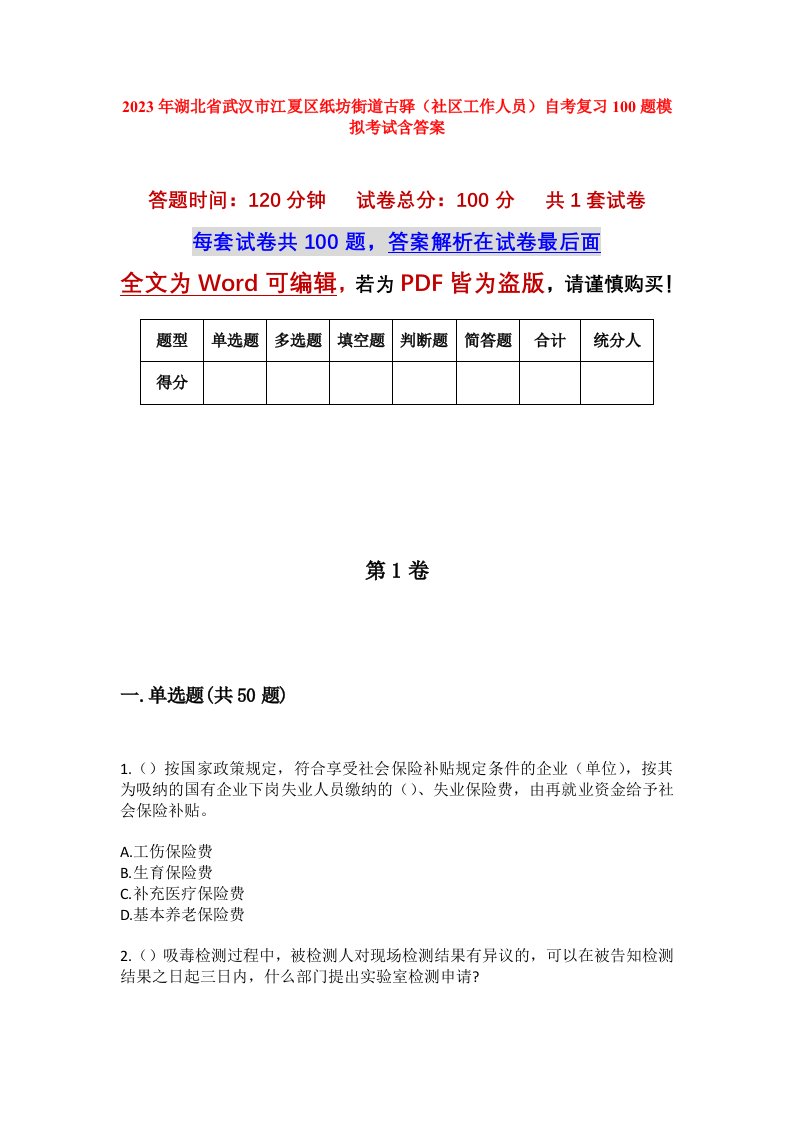 2023年湖北省武汉市江夏区纸坊街道古驿（社区工作人员）自考复习100题模拟考试含答案

答题时间：120分钟　试卷总分：100分　共1套试卷

每套试卷共100题，答案解析在试卷最后面

全文为Word可编辑，若为PDF皆为盗版，请谨慎购买！

| 题型 | 单选题 | 多选题 | 填空题 | 判断题 | 简答题 | 合计 | 统分人 |
|---|---|---|---|---|---|---|---|
| 得分 | | | | | | | |

第1卷

一.单选题(共50题)

1.（）按国家政策规定，符合享受社会保险补贴规定条件的企业（单位），按其为吸纳的国有企业下岗失业人员缴纳的（）、失业保险费，由再就业资金给予社会保险补贴。

A.工伤保险费
B.生育保险费
C.补充医疗保险费
D.基本养老保险费

2.（）吸毒检测过程中，被检测人对现场检测结果有异议的，可以在被告知检测结果之日起三日内，什么部门提出实验室检测申请?